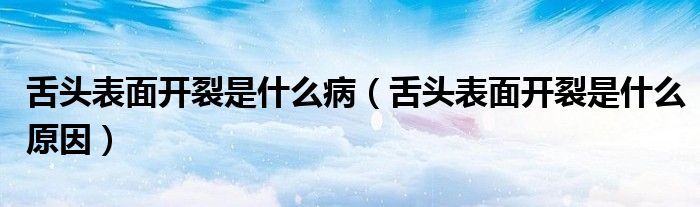 舌头表面开裂是什么病（舌头表面开裂是什么原因）